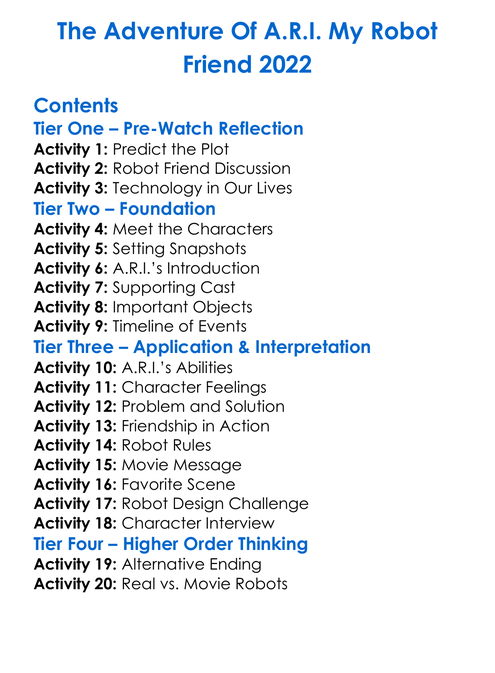 The Adventure Of A.R.I. My Robot Friend 2022

Contents

Tier One – Pre-Watch Reflection
Activity 1: Predict the Plot
Activity 2: Robot Friend Discussion
Activity 3: Technology in Our Lives

Tier Two – Foundation
Activity 4: Meet the Characters
Activity 5: Setting Snapshots
Activity 6: A.R.I.'s Introduction
Activity 7: Supporting Cast
Activity 8: Important Objects
Activity 9: Timeline of Events

Tier Three – Application & Interpretation
Activity 10: A.R.I.'s Abilities
Activity 11: Character Feelings
Activity 12: Problem and Solution
Activity 13: Friendship in Action
Activity 14: Robot Rules
Activity 15: Movie Message
Activity 16: Favorite Scene
Activity 17: Robot Design Challenge
Activity 18: Character Interview

Tier Four – Higher Order Thinking
Activity 19: Alternative Ending
Activity 20: Real vs. Movie Robots